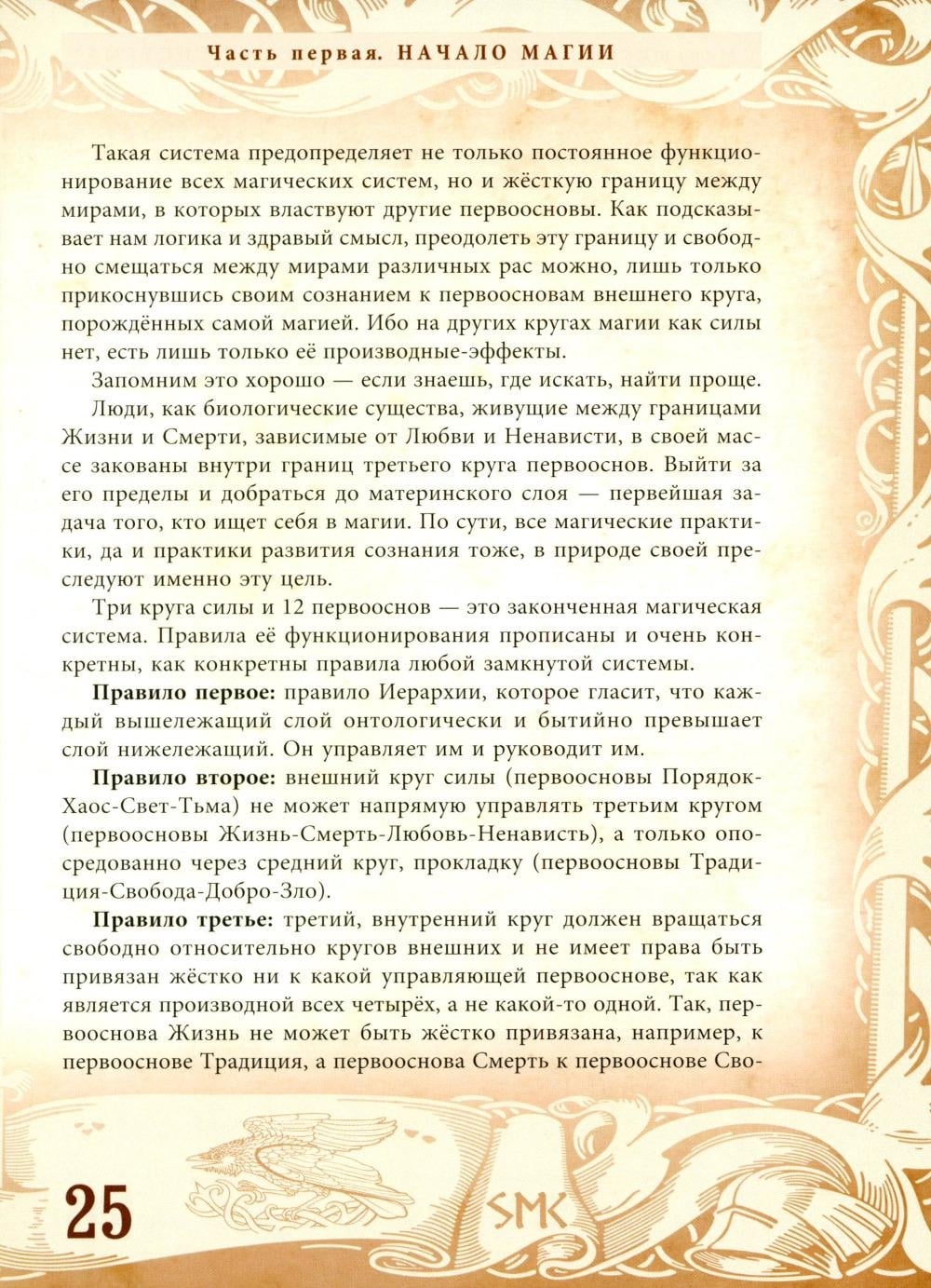 Часть первая. НАЧАЛО МАГИИ

Такая система предопределяет не только постоянное функционирование всех магических систем, но и жёсткую границу между мирами, в которых властвуют другие первоосновы. Как подсказывает нам логика и здравый смысл, преодолеть эту границу и свободно смещаться между мирами различных рас можно, лишь только прикоснувшись своим сознанием к первоосновам внешнего круга, порождённых самой магией. Ибо на других кругах магии как силы нет, есть лишь только её производные-эффекты.

Запомним это хорошо — если знаешь, где искать, найти проще.

Люди, как биологические существа, живущие между границами Жизни и Смерти, зависимые от Любви и Ненависти, в своей массе закованы внутри границ третьего круга первооснов. Выйти за его пределы и добраться до материнского слоя — первейшая задача того, кто ищет себя в магии. По сути, все магические практики, да и практики развития сознания тоже, в природе своей преследуют именно эту цель.

Три круга силы и 12 первооснов — это законченная магическая система. Правила её функционирования прописаны и очень конкретны, как конкретны правила любой замкнутой системы.

Правило первое: правило Иерархии, которое гласит, что каждый вышележащий слой онтологически и бытийно превышает слой нижележащий. Он управляет им и руководит им.

Правило второе: внешний круг силы (первоосновы Порядок-Хаос-Свет-Тьма) не может напрямую управлять третьим кругом (первоосновы Жизнь-Смерть-Любовь-Ненависть), а только опосредованно через средний круг, прокладку (первоосновы Традиция-Свобода-Добро-Зло).

Правило третье: третий, внутренний круг должен вращаться свободно относительно кругов внешних и не имеет права быть привязан жёстко ни к какой управляющей первооснове, так как является производной всех четырёх, а не какой-то одной. Так, первооснова Жизнь не может быть жёстко привязана, например, к первооснове Традиция, а первооснова Смерть к первооснове Сво-

25

SMK